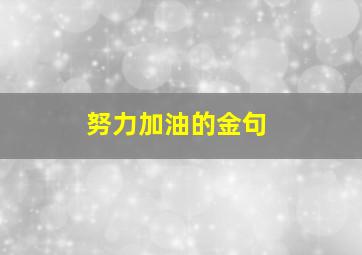 努力加油的金句